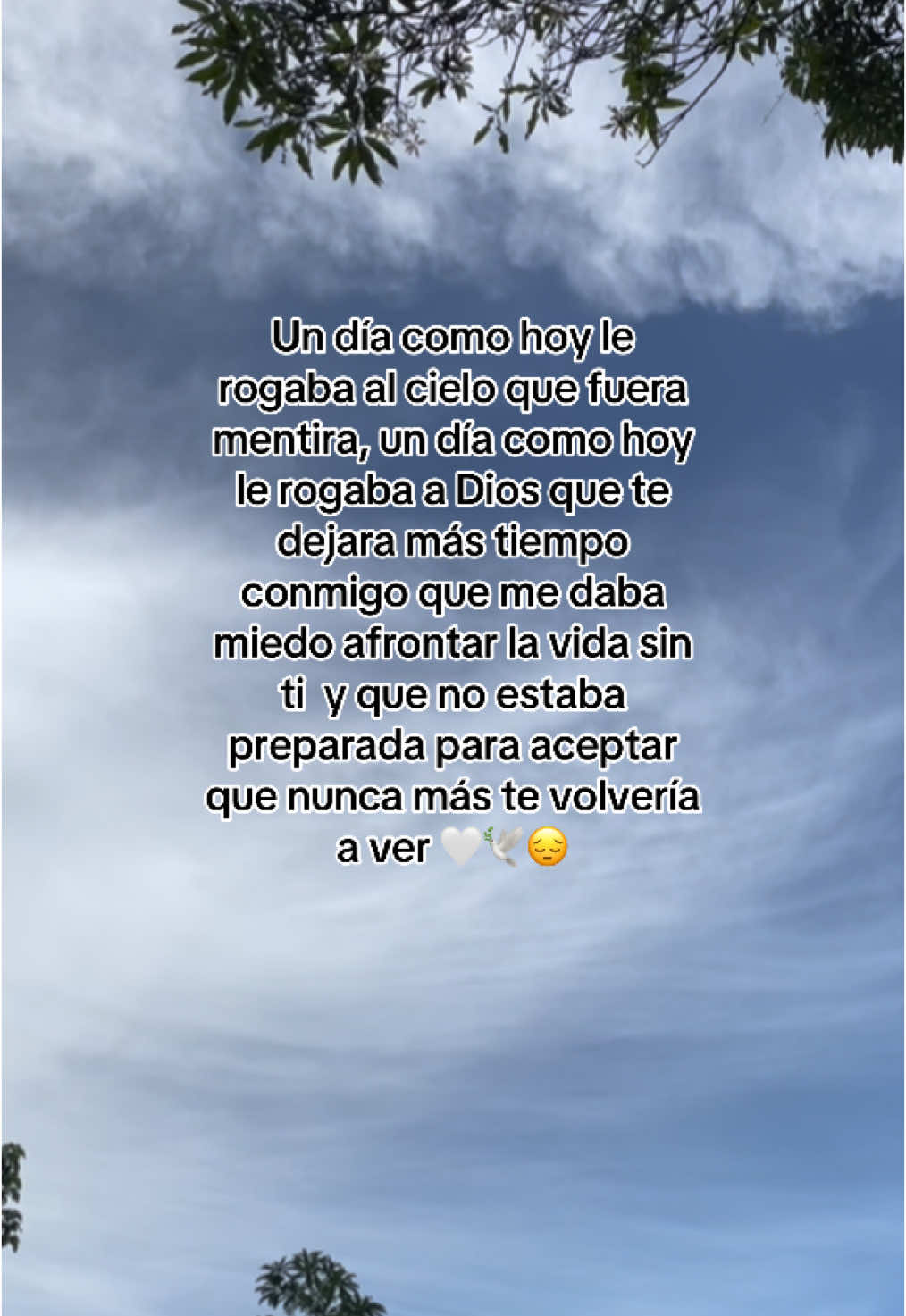 Un día como hoy le rogaba al cielo que fuera mentira, un día como hoy le rogaba a Dios que te dejara más tiempo conmigo que me daba miedo afrontar la vida sin ti  y que no estaba preparada para aceptar que nunca más te volvería a ver 🤍🕊️😔